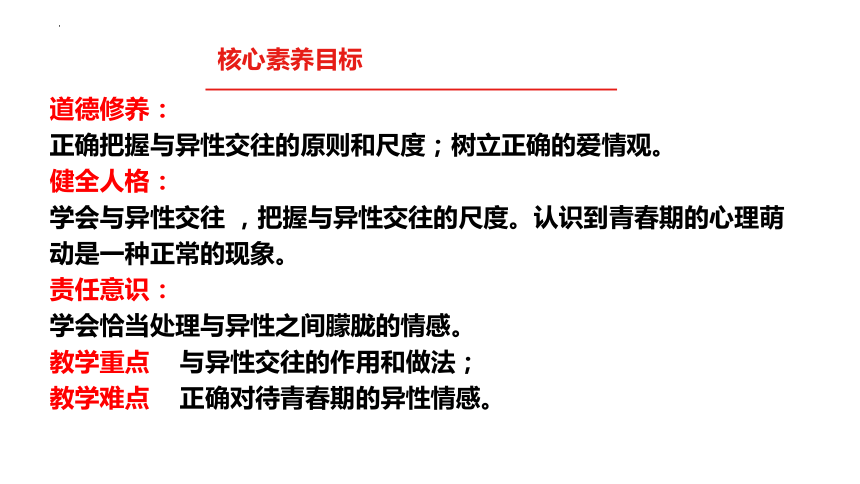 核心素养目标

道德修养：
正确把握与异性交往的原则和尺度；树立正确的爱情观。
健全人格：
学会与异性交往 ，把握与异性交往的尺度。认识到青春期的心理萌动是一种正常的现象。
责任意识：
学会恰当处理与异性之间朦胧的情感。
教学重点　与异性交往的作用和做法；
教学难点　正确对待青春期的异性情感。